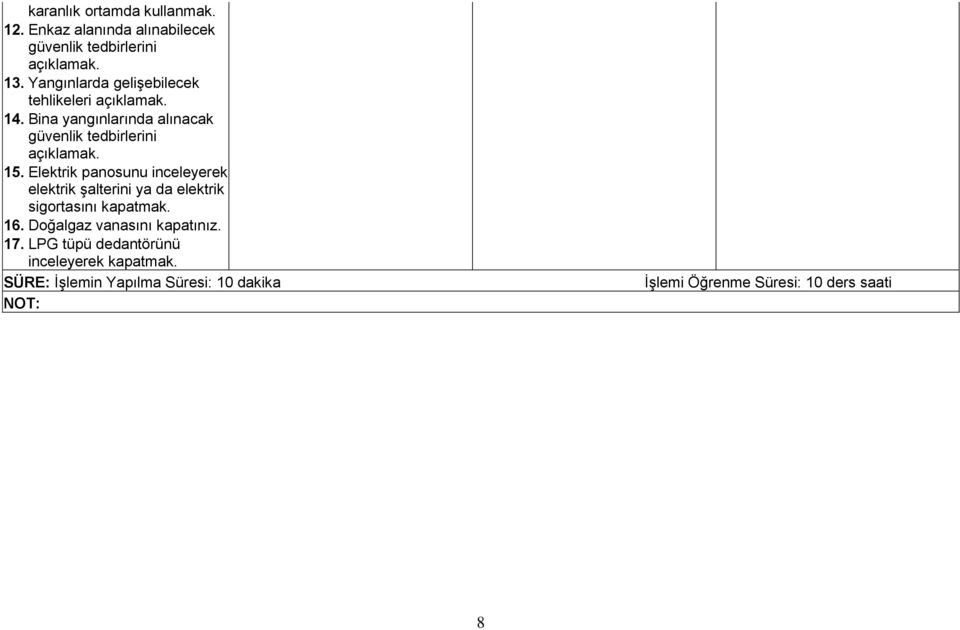 karanlık ortamda kullanmak.
12. Enkaz alanında alınabilecek güvenlik tedbirlerini açıklamak.
13. Yangınlarda gelişebilecek tehlikeleri açıklamak.
14. Bina yangınlarında alınacak güvenlik tedbirlerini açıklamak.
15. Elektrik panosunu inceleyerek elektrik şalterini ya da elektrik sigortasını kapatmak.
16. Doğalgaz vanasını kapatınız.
17. LPG tüpü dedantörünü inceleyerek kapatmak.

SÜRE: İşlemin Yapılma Süresi: 10 dakika İşlemi Öğrenme Süresi: 10 ders saati

NOT:

8